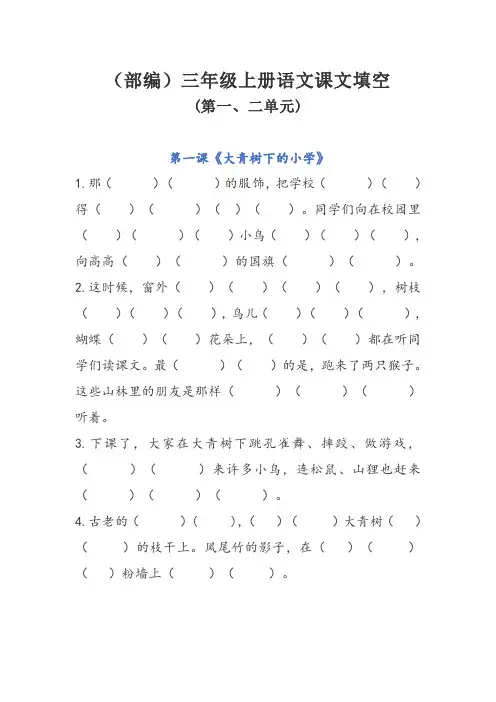 （部编）三年级上册语文课文填空
（第一、二单元）

第一课《大青树下的小学》

1. 那（　　）（　　）的服饰，把学校（　　）（　　）得（　　）（　　）（　　）（　　）。同学们向在校园里（　　）（　　）（　　）小鸟（　　）（　　）（　　），向高高（　　）（　　）的国旗（　　）（　　）。

2. 这时候，窗外（　　）（　　）（　　）（　　），树枝（　　）（　　）（　　），鸟儿（　　）（　　）（　　），蝴蝶（　　）（　　）花朵上，（　　）（　　）都在听同学们读课文。最（　　）（　　）的是，跑来了两只猴子。这些山林里的朋友是那样（　　）（　　）（　　）听着。

3. 下课了，大家在大青树下跳孔雀舞、摔跤、做游戏，（　　）（　　）来许多小鸟，连松鼠、山狸也赶来（　　）（　　）（　　）。

4. 古老的（　　）（　　），（　　）（　　）大青树（　　）（　　）的枝干上。凤尾竹的影子，在（　　）（　　）（　　）粉墙上（　　）（　　）。